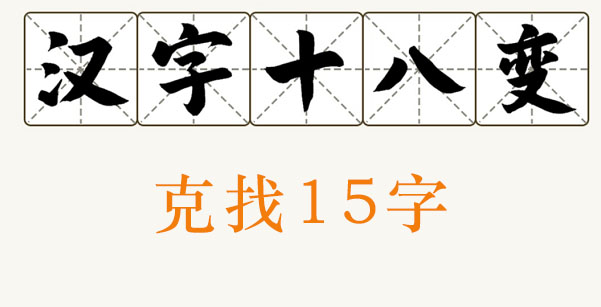 汉字十八变

克找15字